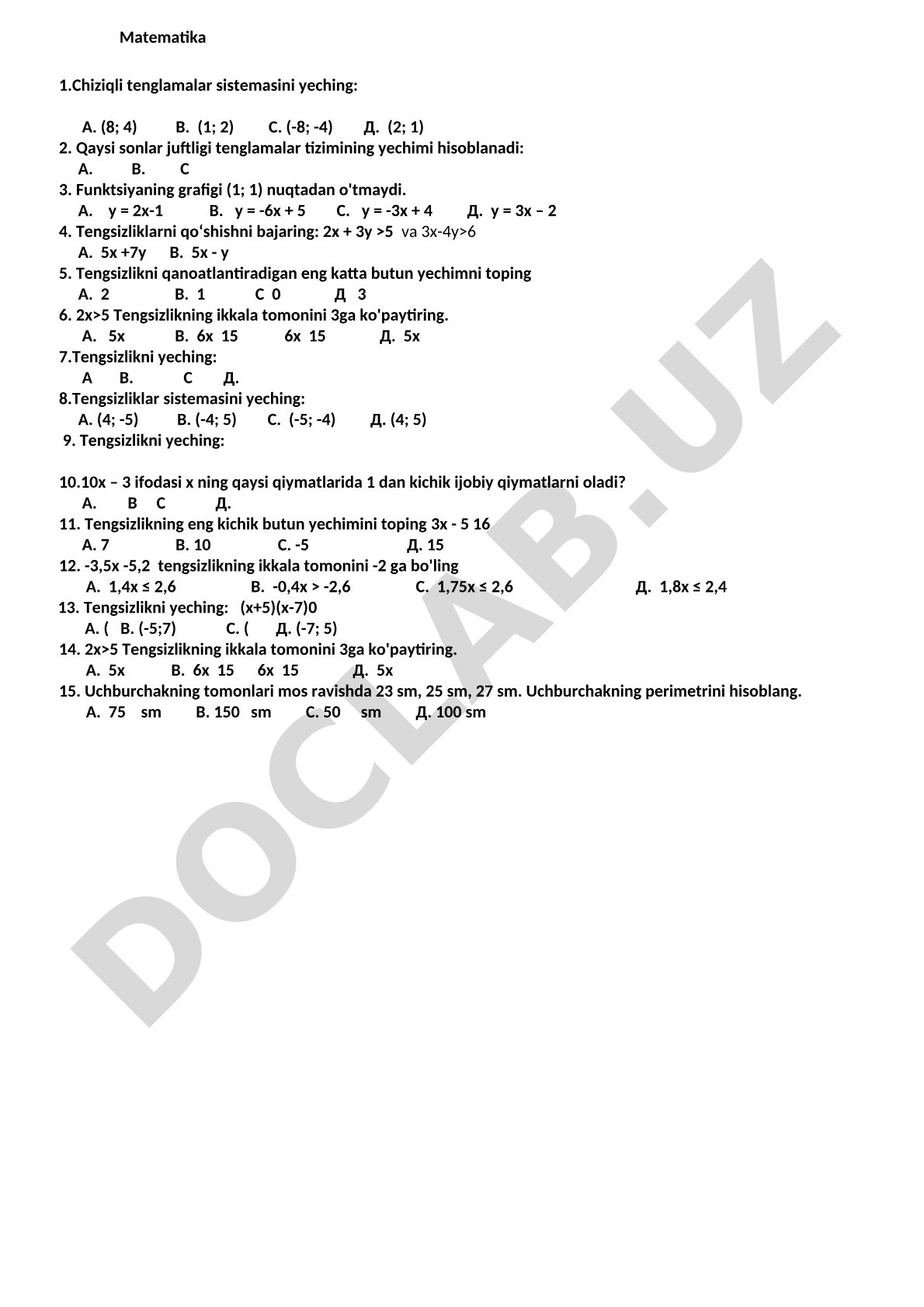 Matematika

1.Chiziqli tenglamalar sistemasini yeching:

A. (8; 4)   B. (1; 2)   C. (-8; -4)   Д. (2; 1)

2. Qaysi sonlar juftligi tenglamalar tizimining yechimi hisoblanadi:

A.   B.   C

3. Funktsiyaning grafigi (1; 1) nuqtadan o'tmaydi.

A. y = 2x-1   B. y = -6x + 5   C. y = -3x + 4   Д. y = 3x – 2

4. Tengsizliklarni qoʻshishni bajaring: 2x + 3y >5 va 3x-4y>6

A. 5x +7y   B. 5x - y

5. Tengsizlikni qanoatlantiradigan eng katta butun yechimni toping

A. 2   B. 1   C 0   Д 3

6. 2x>5 Tengsizlikning ikkala tomonini 3ga ko'paytiring.

A. 5x   B. 6x 15   6x 15   Д. 5x

7.Tengsizlikni yeching:

A   B.   C   Д.

8.Tengsizliklar sistemasini yeching:

A. (4; -5)   B. (-4; 5)   C. (-5; -4)   Д. (4; 5)

9. Tengsizlikni yeching:

10.10x – 3 ifodasi x ning qaysi qiymatlarida 1 dan kichik ijobiy qiymatlarni oladi?

A.   B   C   Д.

11. Tengsizlikning eng kichik butun yechimini toping 3x - 5 16

A. 7   B. 10   C. -5   Д. 15

12. -3,5x -5,2 tengsizlikning ikkala tomonini -2 ga bo'ling

A. 1,4x ≤ 2,6   B. -0,4x > -2,6   C. 1,75x ≤ 2,6   Д. 1,8x ≤ 2,4

13. Tengsizlikni yeching: (x+5)(x-7)0

A. (   B. (-5;7)   C. (   Д. (-7; 5)

14. 2x>5 Tengsizlikning ikkala tomonini 3ga ko'paytiring.

A. 5x   B. 6x 15   6x 15   Д. 5x

15. Uchburchakning tomonlari mos ravishda 23 sm, 25 sm, 27 sm. Uchburchakning perimetrini hisoblang.

A. 75 sm   B. 150 sm   C. 50 sm   Д. 100 sm

DOCLAB.UZ